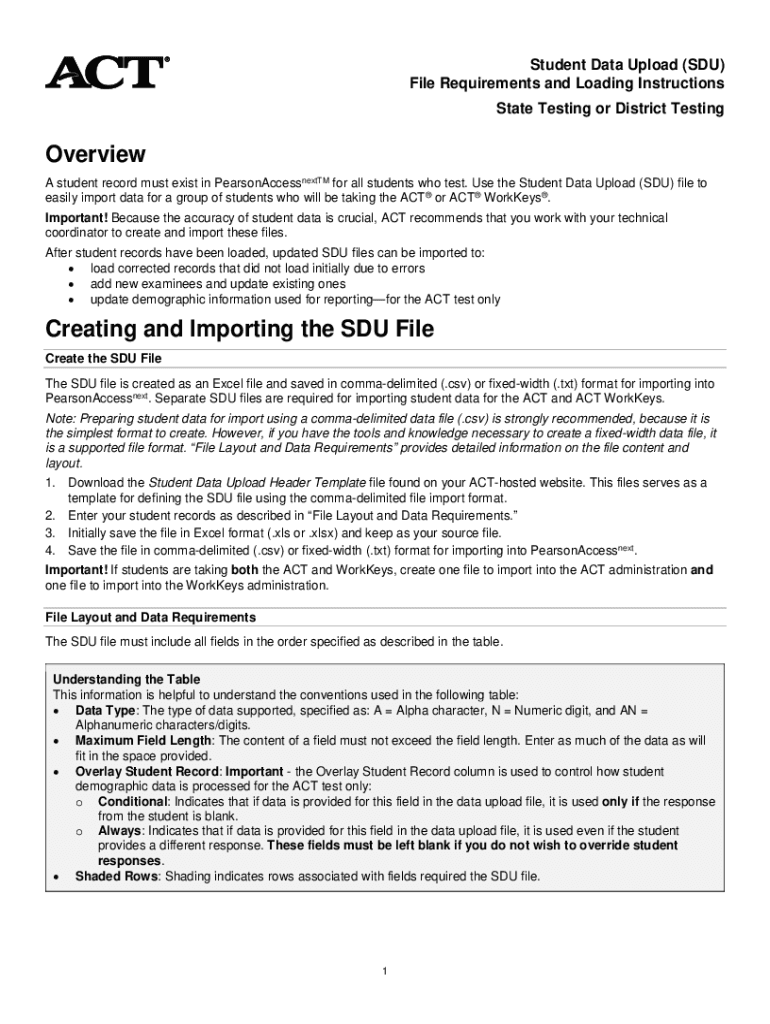 ACT®

Student Data Upload (SDU)
File Requirements and Loading Instructions
State Testing or District Testing

Overview

A student record must exist in PearsonAccess$^{nextTM}$ for all students who test. Use the Student Data Upload (SDU) file to easily import data for a group of students who will be taking the ACT® or ACT® WorkKeys®.

Important! Because the accuracy of student data is crucial, ACT recommends that you work with your technical coordinator to create and import these files.

After student records have been loaded, updated SDU files can be imported to:
• load corrected records that did not load initially due to errors
• add new examinees and update existing ones
• update demographic information used for reporting—for the ACT test only

Creating and Importing the SDU File

Create the SDU File

The SDU file is created as an Excel file and saved in comma-delimited (.csv) or fixed-width (.txt) format for importing into PearsonAccess$^{next}$. Separate SDU files are required for importing student data for the ACT and ACT WorkKeys.

Note: Preparing student data for import using a comma-delimited data file (.csv) is strongly recommended, because it is the simplest format to create. However, if you have the tools and knowledge necessary to create a fixed-width data file, it is a supported file format. "File Layout and Data Requirements" provides detailed information on the file content and layout.

1. Download the Student Data Upload Header Template file found on your ACT-hosted website. This files serves as a template for defining the SDU file using the comma-delimited file import format.
2. Enter your student records as described in "File Layout and Data Requirements."
3. Initially save the file in Excel format (.xls or .xlsx) and keep as your source file.
4. Save the file in comma-delimited (.csv) or fixed-width (.txt) format for importing into PearsonAccess$^{next}$.

Important! If students are taking both the ACT and WorkKeys, create one file to import into the ACT administration and one file to import into the WorkKeys administration.

File Layout and Data Requirements

The SDU file must include all fields in the order specified as described in the table.

Understanding the Table
This information is helpful to understand the conventions used in the following table:
• Data Type: The type of data supported, specified as: A = Alpha character, N = Numeric digit, and AN = Alphanumeric characters/digits.
• Maximum Field Length: The content of a field must not exceed the field length. Enter as much of the data as will fit in the space provided.
• Overlay Student Record: Important - the Overlay Student Record column is used to control how student demographic data is processed for the ACT test only:
  o Conditional: Indicates that if data is provided for this field in the data upload file, it is used only if the response from the student is blank.
  o Always: Indicates that if data is provided for this field in the data upload file, it is used even if the student provides a different response. These fields must be left blank if you do not wish to override student responses.
• Shaded Rows: Shading indicates rows associated with fields required the SDU file.

1